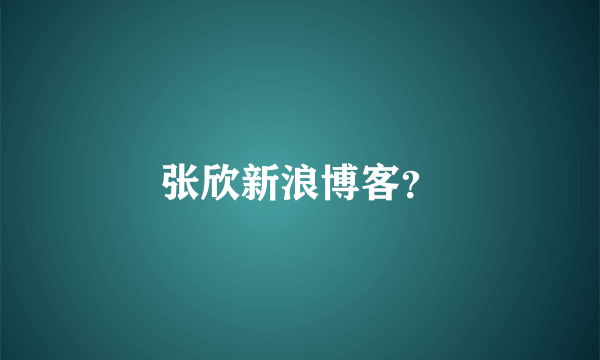 张欣新浪博客?